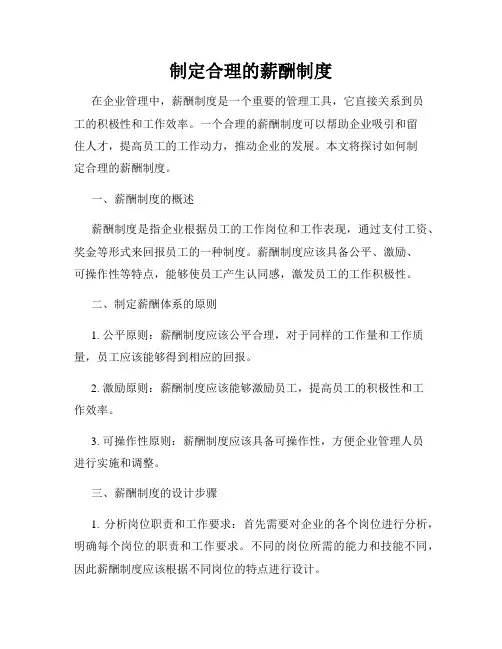 制定合理的薪酬制度

在企业管理中，薪酬制度是一个重要的管理工具，它直接关系到员工的积极性和工作效率。一个合理的薪酬制度可以帮助企业吸引和留住人才，提高员工的工作动力，推动企业的发展。本文将探讨如何制定合理的薪酬制度。

一、薪酬制度的概述

薪酬制度是指企业根据员工的工作岗位和工作表现，通过支付工资、奖金等形式来回报员工的一种制度。薪酬制度应该具备公平、激励、可操作性等特点，能够使员工产生认同感，激发员工的工作积极性。

二、制定薪酬体系的原则

1. 公平原则：薪酬制度应该公平合理，对于同样的工作量和工作质量，员工应该能够得到相应的回报。

2. 激励原则：薪酬制度应该能够激励员工，提高员工的积极性和工作效率。

3. 可操作性原则：薪酬制度应该具备可操作性，方便企业管理人员进行实施和调整。

三、薪酬制度的设计步骤

1. 分析岗位职责和工作要求：首先需要对企业的各个岗位进行分析，明确每个岗位的职责和工作要求。不同的岗位所需的能力和技能不同，因此薪酬制度应该根据不同岗位的特点进行设计。